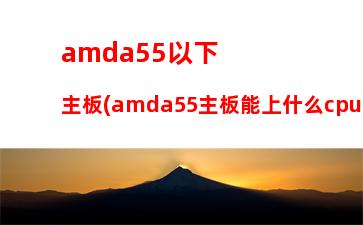 amda55以下

主板(amda55主板能上什么cpu